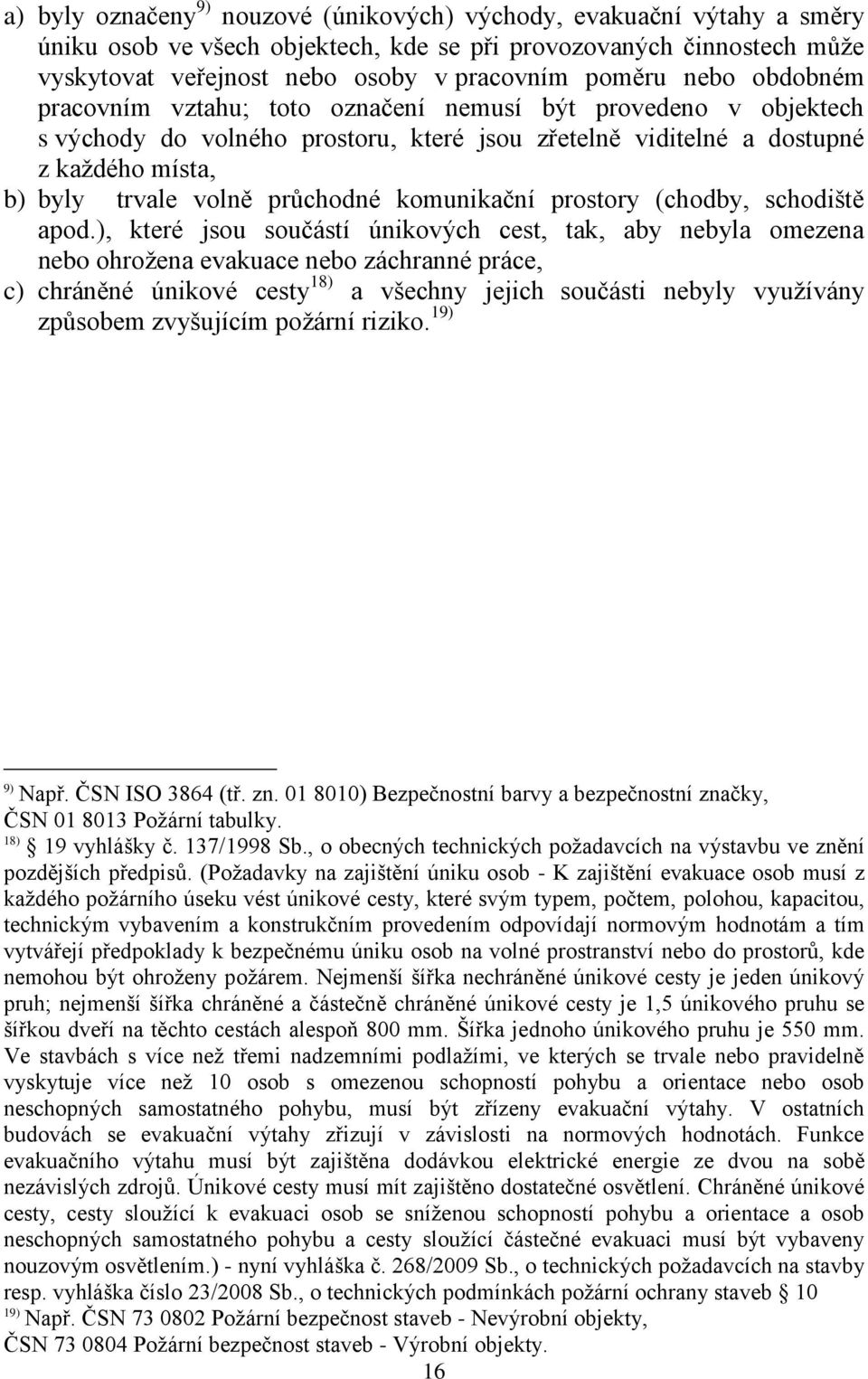 a) byly označeny$^{9)}$ nouzové (únikových) východy, evakuační výtahy a směry úniku osob ve všech objektech, kde se při provozovaných činnostech může vyskytovat veřejnost nebo osoby v pracovním poměru nebo obdobném pracovním vztahu; toto označení nemusí být provedeno v objektech s východy do volného prostoru, které jsou zřetelně viditelné a dostupné z každého místa,

b) byly trvale volně průchodné komunikační prostory (chodby, schodiště apod.), které jsou součástí únikových cest, tak, aby nebyla omezena nebo ohrožena evakuace nebo záchranné práce,

c) chráněné únikové cesty$^{18)}$ a všechny jejich součásti nebyly využívány způsobem zvyšujícím požární riziko.$^{19)}$

$^{9)}$ Např. ČSN ISO 3864 (tř. zn. 01 8010) Bezpečnostní barvy a bezpečnostní značky, ČSN 01 8013 Požární tabulky.

$^{18)}$ § 19 vyhlášky č. 137/1998 Sb., o obecných technických požadavcích na výstavbu ve znění pozdějších předpisů. (Požadavky na zajištění úniku osob - K zajištění evakuace osob musí z každého požárního úseku vést únikové cesty, které svým typem, počtem, polohou, kapacitou, technickým vybavením a konstrukčním provedením odpovídají normovým hodnotám a tím vytvářejí předpoklady k bezpečnému úniku osob na volné prostranství nebo do prostorů, kde nemohou být ohroženy požárem. Nejmenší šířka nechráněné únikové cesty je jeden únikový pruh; nejmenší šířka chráněné a částečně chráněné únikové cesty je 1,5 únikového pruhu se šířkou dveří na těchto cestách alespoň 800 mm. Šířka jednoho únikového pruhu je 550 mm. Ve stavbách s více než třemi nadzemními podlažími, ve kterých se trvale nebo pravidelně vyskytuje více než 10 osob s omezenou schopností pohybu a orientace nebo osob neschopných samostatného pohybu, musí být zřízeny evakuační výtahy. V ostatních budovách se evakuační výtahy zřizují v závislosti na normových hodnotách. Funkce evakuačního výtahu musí být zajištěna dodávkou elektrické energie ze dvou na sobě nezávislých zdrojů. Únikové cesty musí mít zajištěno dostatečné osvětlení. Chráněné únikové cesty, cesty sloužící k evakuaci osob se sníženou schopností pohybu a orientace a osob neschopných samostatného pohybu a cesty sloužící částečné evakuaci musí být vybaveny nouzovým osvětlením.) - nyní vyhláška č. 268/2009 Sb., o technických požadavcích na stavby resp. vyhláška číslo 23/2008 Sb., o technických podmínkách požární ochrany staveb § 10

$^{19)}$ Např. ČSN 73 0802 Požární bezpečnost staveb - Nevýrobní objekty, ČSN 73 0804 Požární bezpečnost staveb - Výrobní objekty.

16